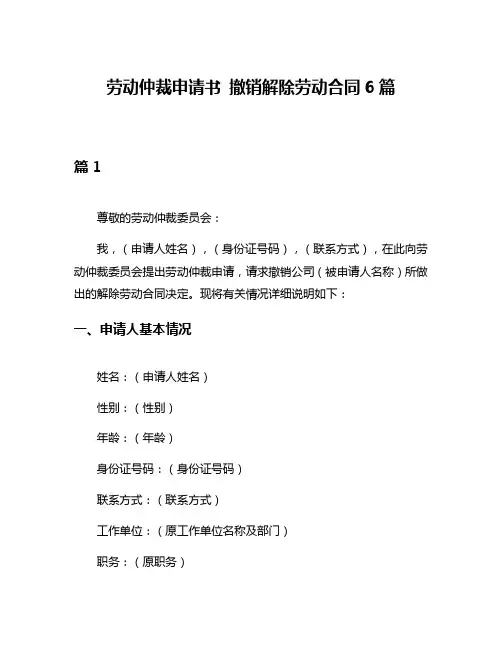 劳动仲裁申请书 撤销解除劳动合同 6 篇

篇 1

尊敬的劳动仲裁委员会：

我，（申请人姓名），（身份证号码），（联系方式），在此向劳动仲裁委员会提出劳动仲裁申请，请求撤销公司（被申请人名称）所做出的解除劳动合同决定。现将有关情况详细说明如下：

一、申请人基本情况

姓名：（申请人姓名）

性别：（性别）

年龄：（年龄）

身份证号码：（身份证号码）

联系方式：（联系方式）

工作单位：（原工作单位名称及部门）

职务：（原职务）